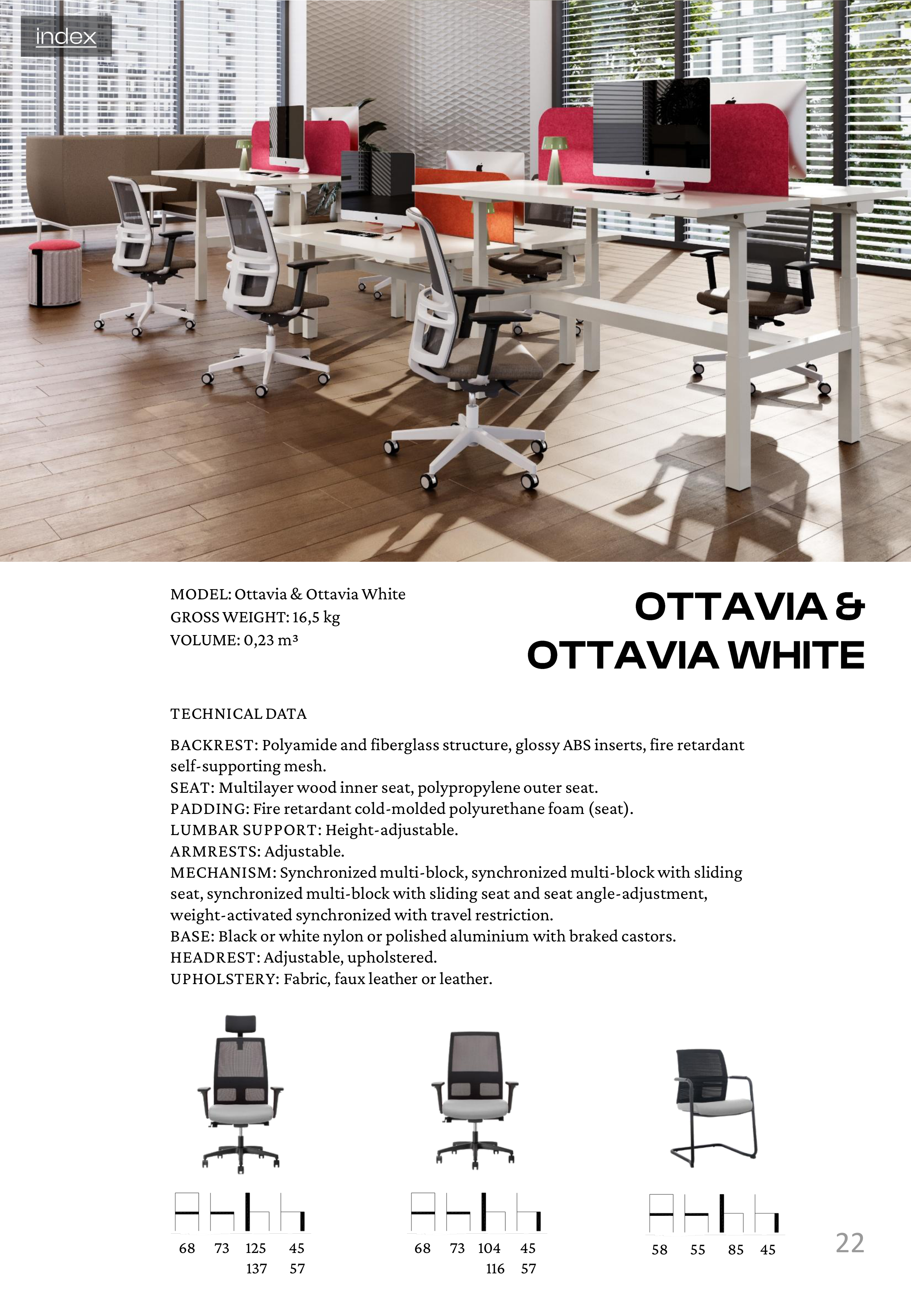 index

MODEL: Ottavia & Ottavia White
GROSS WEIGHT: 16,5 kg
VOLUME: 0,23 m³

OTTAVIA & OTTAVIA WHITE

TECHNICAL DATA

BACKREST: Polyamide and fiberglass structure, glossy ABS inserts, fire retardant self-supporting mesh.
SEAT: Multilayer wood inner seat, polypropylene outer seat.
PADDING: Fire retardant cold-molded polyurethane foam (seat).
LUMBAR SUPPORT: Height-adjustable.
ARMRESTS: Adjustable.
MECHANISM: Synchronized multi-block, synchronized multi-block with sliding seat, synchronized multi-block with sliding seat and seat angle-adjustment, weight-activated synchronized with travel restriction.
BASE: Black or white nylon or polished aluminium with braked castors.
HEADREST: Adjustable, upholstered.
UPHOLSTERY: Fabric, faux leather or leather.

68 73 125 45
137 57

68 73 104 45
116 57

58 55 85 45

22